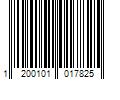 1 200101 017825